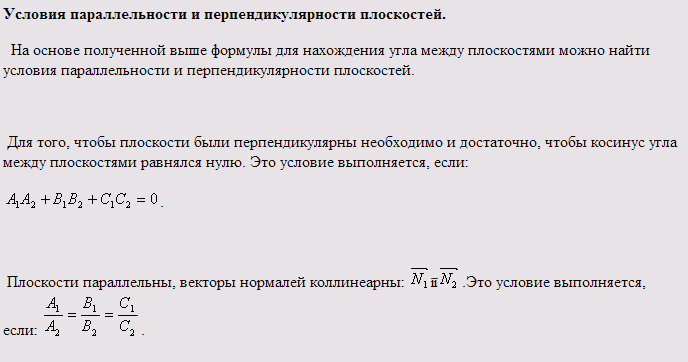 **Условия параллельности и перпендикулярности плоскостей.**

На основе полученной выше формулы для нахождения угла между плоскостями можно найти условия параллельности и перпендикулярности плоскостей.

Для того, чтобы плоскости были перпендикулярны необходимо и достаточно, чтобы косинус угла между плоскостями равнялся нулю. Это условие выполняется, если:

$A_1A_2 + B_1B_2 + C_1C_2 = 0$.

Плоскости параллельны, векторы нормалей коллинеарны: $\overline{N_1} \parallel \overline{N_2}$ .Это условие выполняется, если: $\frac{A_1}{A_2} = \frac{B_1}{B_2} = \frac{C_1}{C_2}$ .